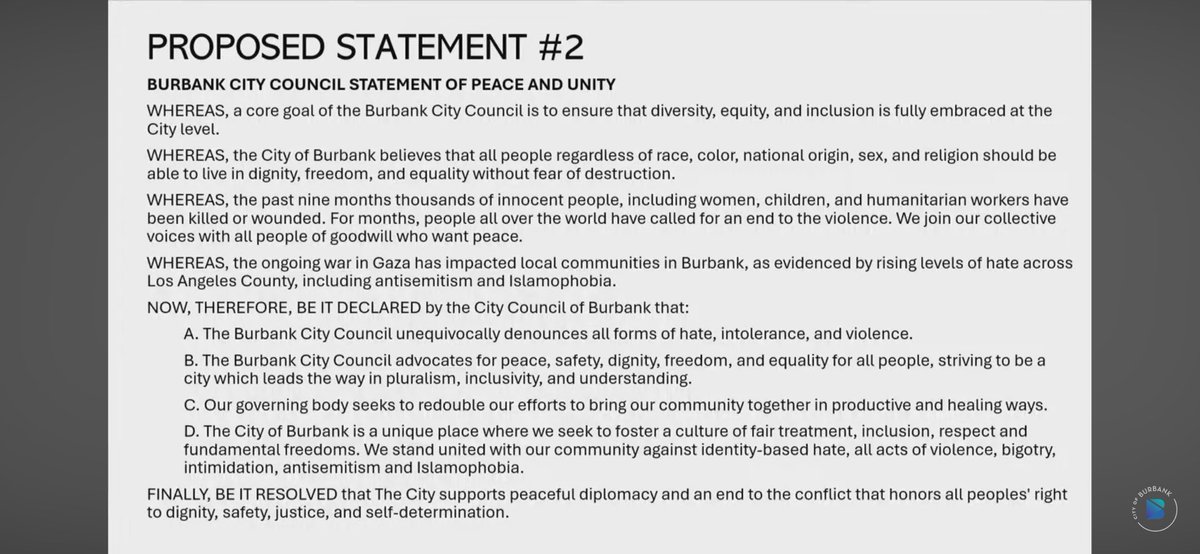 PROPOSED STATEMENT #2

BURBANK CITY COUNCIL STATEMENT OF PEACE AND UNITY

WHEREAS, a core goal of the Burbank City Council is to ensure that diversity, equity, and inclusion is fully embraced at the City level.

WHEREAS, the City of Burbank believes that all people regardless of race, color, national origin, sex, and religion should be able to live in dignity, freedom, and equality without fear of destruction.

WHEREAS, the past nine months thousands of innocent people, including women, children, and humanitarian workers have been killed or wounded. For months, people all over the world have called for an end to the violence. We join our collective voices with all people of goodwill who want peace.

WHEREAS, the ongoing war in Gaza has impacted local communities in Burbank, as evidenced by rising levels of hate across Los Angeles County, including antisemitism and Islamophobia.

NOW, THEREFORE, BE IT DECLARED by the City Council of Burbank that:

A. The Burbank City Council unequivocally denounces all forms of hate, intolerance, and violence.

B. The Burbank City Council advocates for peace, safety, dignity, freedom, and equality for all people, striving to be a city which leads the way in pluralism, inclusivity, and understanding.

C. Our governing body seeks to redouble our efforts to bring our community together in productive and healing ways.

D. The City of Burbank is a unique place where we seek to foster a culture of fair treatment, inclusion, respect and fundamental freedoms. We stand united with our community against identity-based hate, all acts of violence, bigotry, intimidation, antisemitism and Islamophobia.

FINALLY, BE IT RESOLVED that The City supports peaceful diplomacy and an end to the conflict that honors all peoples' right to dignity, safety, justice, and self-determination.

CITY OF BURBANK